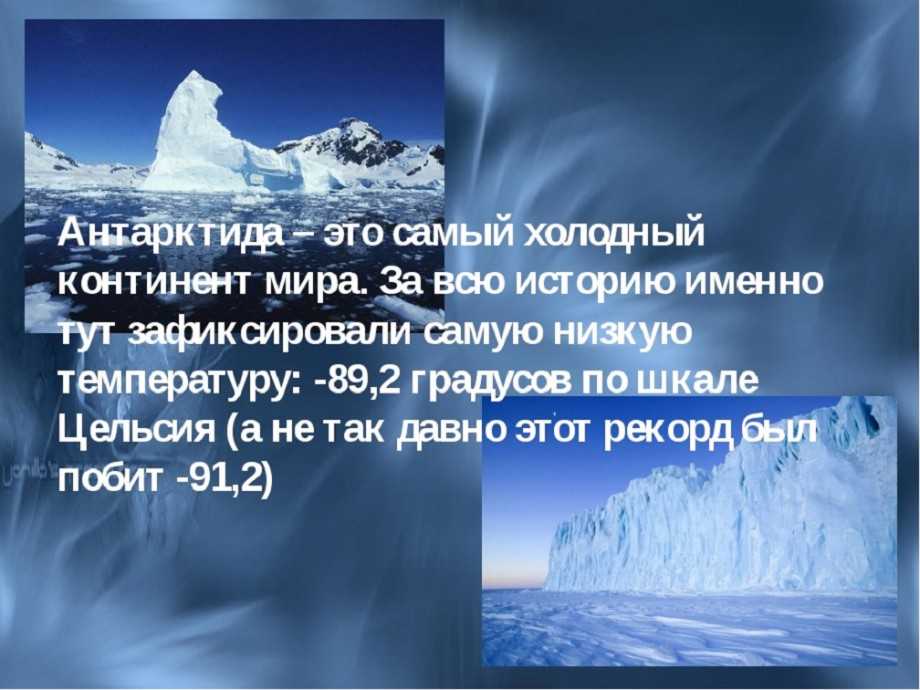 Антарктида – это самый холодный континент мира. За всю историю именно тут зафиксировали самую низкую температуру: -89,2 градусов по шкале Цельсия (а не так давно этот рекорд был побит -91,2)